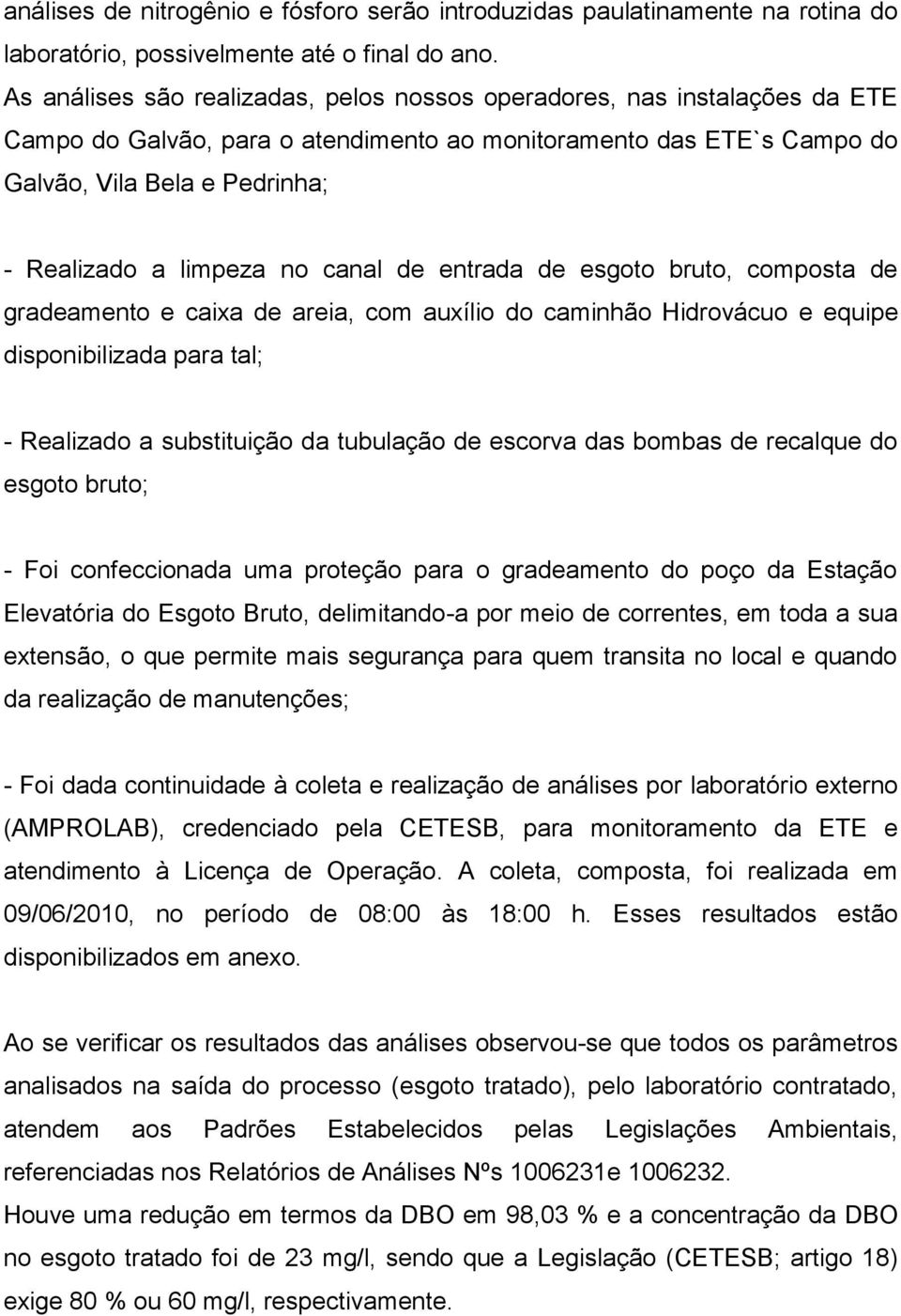 análises de nitrogênio e fósforo serão introduzidas paulatinamente na rotina do laboratório, possivelmente até o final do ano.
As análises são realizadas, pelos nossos operadores, nas instalações da ETE Campo do Galvão, para o atendimento ao monitoramento das ETE`s Campo do Galvão, Vila Bela e Pedrinha;

- Realizado a limpeza no canal de entrada de esgoto bruto, composta de gradeamento e caixa de areia, com auxílio do caminhão Hidrovácuo e equipe disponibilizada para tal;

- Realizado a substituição da tubulação de escorva das bombas de recalque do esgoto bruto;

- Foi confeccionada uma proteção para o gradeamento do poço da Estação Elevatória do Esgoto Bruto, delimitando-a por meio de correntes, em toda a sua extensão, o que permite mais segurança para quem transita no local e quando da realização de manutenções;

- Foi dada continuidade à coleta e realização de análises por laboratório externo (AMPROLAB), credenciado pela CETESB, para monitoramento da ETE e atendimento à Licença de Operação. A coleta, composta, foi realizada em 09/06/2010, no período de 08:00 às 18:00 h. Esses resultados estão disponibilizados em anexo.

Ao se verificar os resultados das análises observou-se que todos os parâmetros analisados na saída do processo (esgoto tratado), pelo laboratório contratado, atendem aos Padrões Estabelecidos pelas Legislações Ambientais, referenciadas nos Relatórios de Análises Nºs 1006231e 1006232.
Houve uma redução em termos da DBO em 98,03 % e a concentração da DBO no esgoto tratado foi de 23 mg/l, sendo que a Legislação (CETESB; artigo 18) exige 80 % ou 60 mg/l, respectivamente.